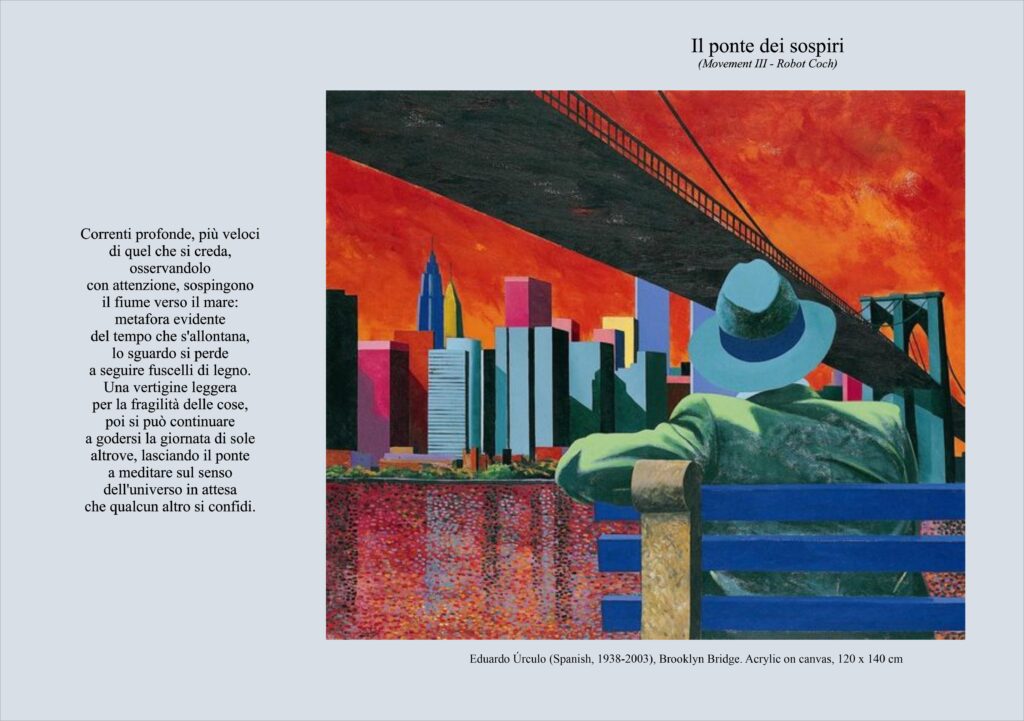 Il ponte dei sospiri
(Movement III - Robot Coch)

Correnti profonde, più veloci
di quel che si creda,
osservandolo
con attenzione, sospingono
il fiume verso il mare:
metafora evidente
del tempo che s'allontana,
lo sguardo si perde
a seguire fuscelli di legno.
Una vertigine leggera
per la fragilità delle cose,
poi si può continuare
a godersi la giornata di sole
altrove, lasciando il ponte
a meditare sul senso
dell'universo in attesa
che qualcun altro si confidi.

Eduardo Úrculo (Spanish, 1938-2003), Brooklyn Bridge. Acrylic on canvas, 120 x 140 cm